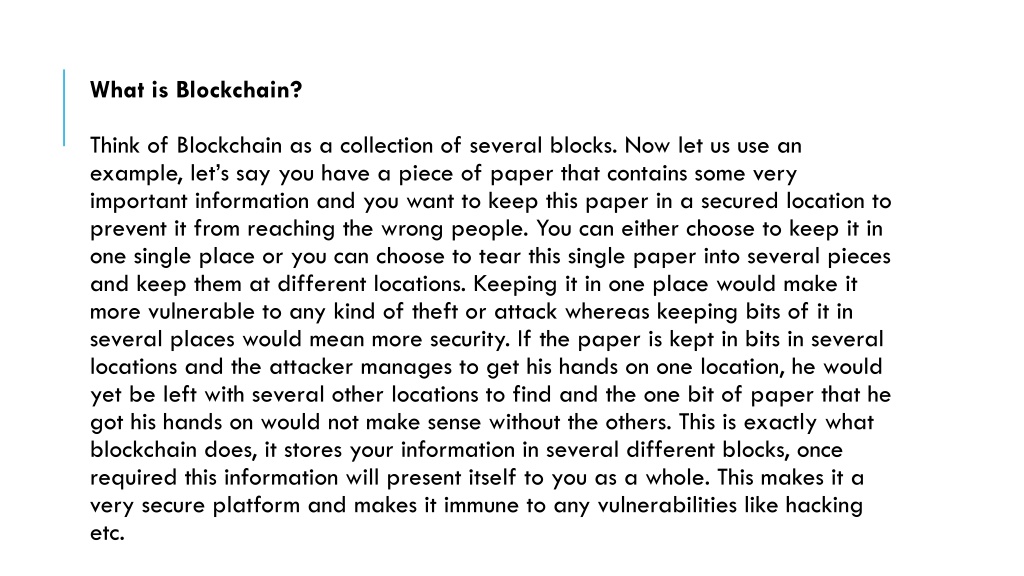 What is Blockchain?

Think of Blockchain as a collection of several blocks. Now let us use an example, let's say you have a piece of paper that contains some very important information and you want to keep this paper in a secured location to prevent it from reaching the wrong people. You can either choose to keep it in one single place or you can choose to tear this single paper into several pieces and keep them at different locations. Keeping it in one place would make it more vulnerable to any kind of theft or attack whereas keeping bits of it in several places would mean more security. If the paper is kept in bits in several locations and the attacker manages to get his hands on one location, he would yet be left with several other locations to find and the one bit of paper that he got his hands on would not make sense without the others. This is exactly what blockchain does, it stores your information in several different blocks, once required this information will present itself to you as a whole. This makes it a very secure platform and makes it immune to any vulnerabilities like hacking etc.